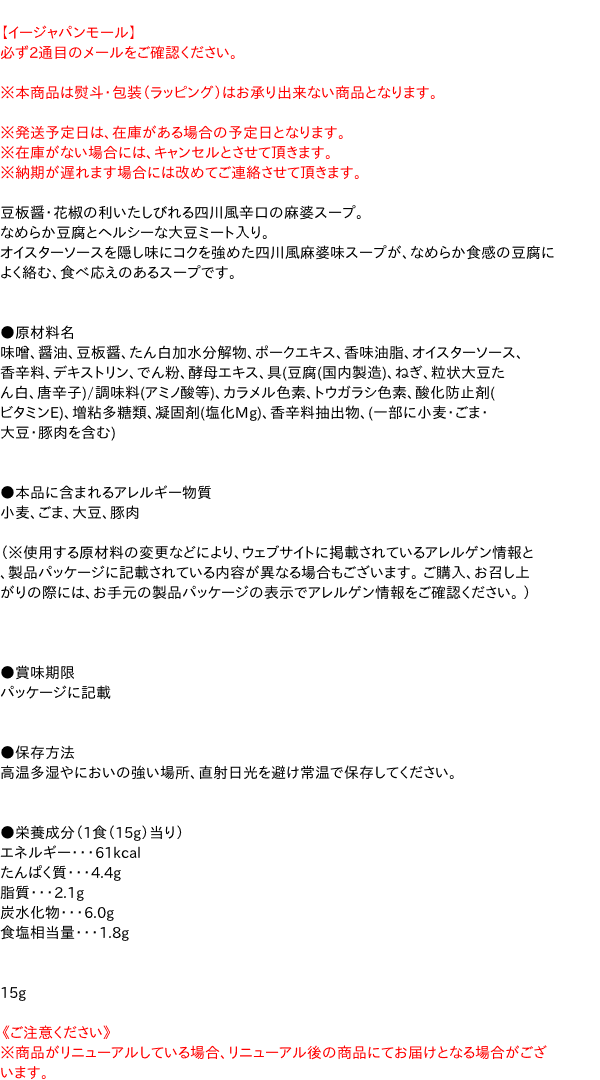 【イージャパンモール】
必ず2通目のメールをご確認ください。

※本商品は熨斗・包装（ラッピング）はお承り出来ない商品となります。

※発送予定日は、在庫がある場合の予定日となります。
※在庫がない場合には、キャンセルとさせて頂きます。
※納期が遅れます場合には改めてご連絡させて頂きます。

豆板醤・花椒の利いたしびれる四川風辛口の麻婆スープ。
なめらか豆腐とヘルシーな大豆ミート入り。
オイスターソースを隠し味にコクを強めた四川風麻婆味スープが、なめらか食感の豆腐によく絡む、食べ応えのあるスープです。

●原材料名
味噌、醤油、豆板醤、たん白加水分解物、ポークエキス、香味油脂、オイスターソース、香辛料、デキストリン、でん粉、酵母エキス、具(豆腐(国内製造)、ねぎ、粒状大豆たん白、唐辛子)/調味料(アミノ酸等)、カラメル色素、トウガラシ色素、酸化防止剤(ビタミンE)、増粘多糖類、凝固剤(塩化Mg)、香辛料抽出物、(一部に小麦・ごま・大豆・豚肉を含む)

●本品に含まれるアレルギー物質
小麦、ごま、大豆、豚肉

（※使用する原材料の変更などにより、ウェブサイトに掲載されているアレルゲン情報と、製品パッケージに記載されている内容が異なる場合もございます。ご購入、お召し上がりの際には、お手元の製品パッケージの表示でアレルゲン情報をご確認ください。）

●賞味期限
パッケージに記載

●保存方法
高温多湿やにおいの強い場所、直射日光を避け常温で保存してください。

●栄養成分（1食（15g）当り）
エネルギー・・・61kcal
たんぱく質・・・4.4g
脂質・・・2.1g
炭水化物・・・6.0g
食塩相当量・・・1.8g

15g

《ご注意ください》
※商品がリニューアルしている場合、リニューアル後の商品にてお届けとなる場合がございます。